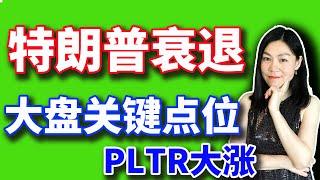 特朗普衰退

大盘关键点位

PLTR大涨